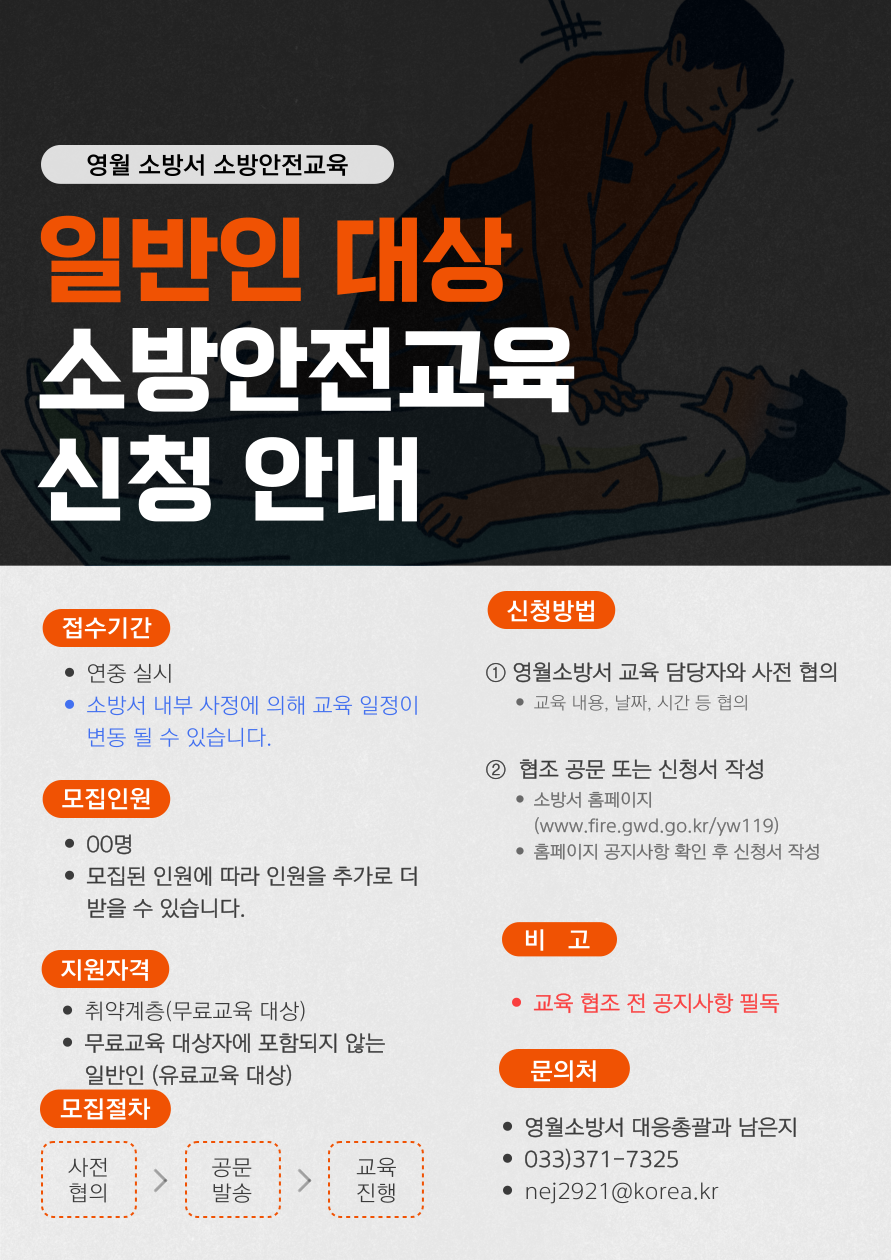 영월 소방서 소방안전교육

일반인 대상

소방안전교육

신청 안내

접수기간

• 연중 실시
• 소방서 내부 사정에 의해 교육 일정이 변동 될 수 있습니다.

모집인원

• 00명
• 모집된 인원에 따라 인원을 추가로 더 받을 수 있습니다.

지원자격

• 취약계층(무료교육 대상)
• 무료교육 대상자에 포함되지 않는 일반인 (유료교육 대상)

모집절차

사전 협의 > 공문 발송 > 교육 진행

신청방법

① 영월소방서 교육 담당자와 사전 협의
• 교육 내용, 날짜, 시간 등 협의

② 협조 공문 또는 신청서 작성
• 소방서 홈페이지 (www.fire.gwd.go.kr/yw119)
• 홈페이지 공지사항 확인 후 신청서 작성

비 고

• 교육 협조 전 공지사항 필독

문의처

• 영월소방서 대응총괄과 남은지
• 033)371-7325
• nej2921@korea.kr